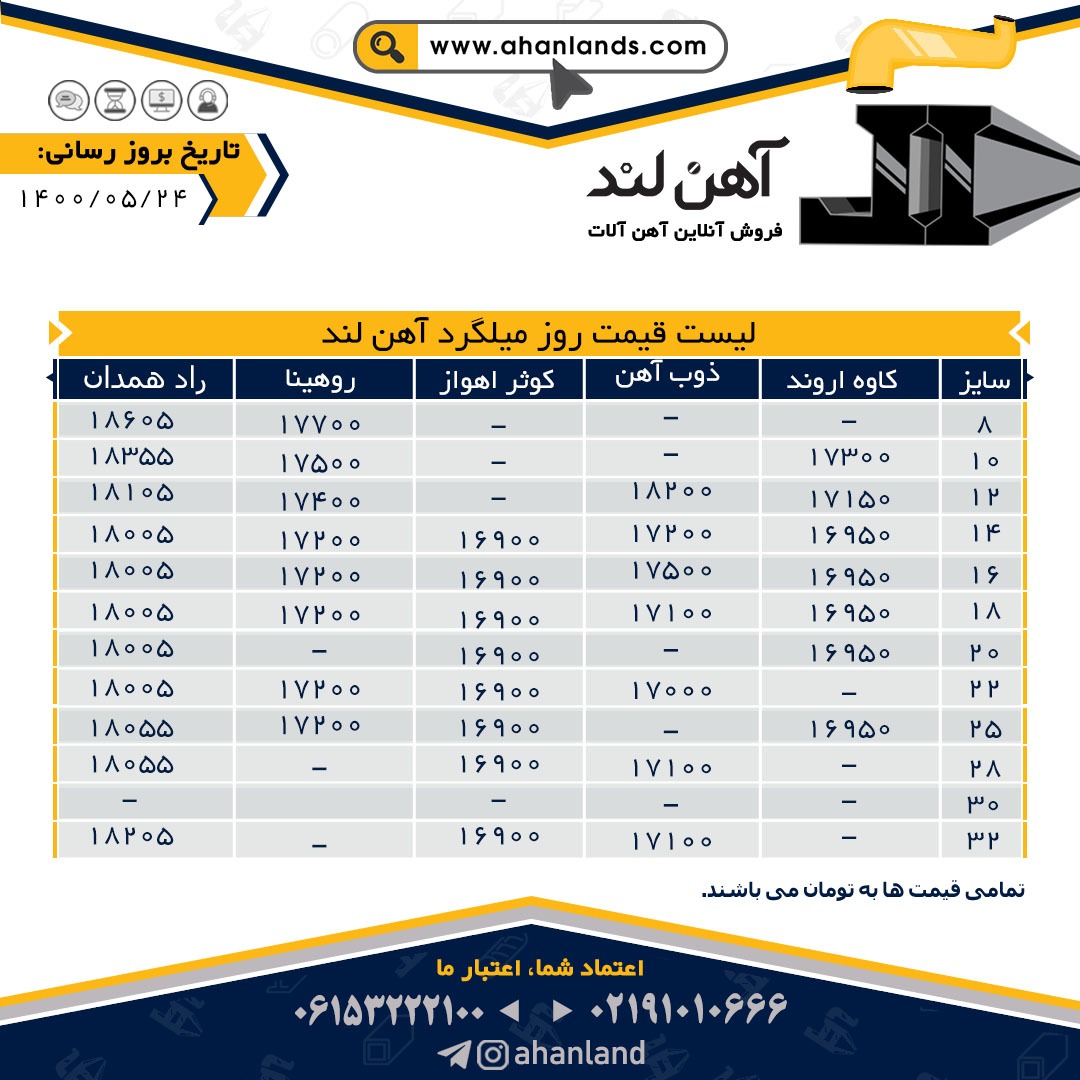 www.ahanlands.com

تاریخ بروز رسانی:
۱۴۰۰/۰۵/۲۴

آهن لند
فروش آنلاین آهن آلات

لیست قیمت روز میلگرد آهن لند

| سایز | کاوه اروند | ذوب آهن | کوثر اهواز | روهینا | راد همدان |
|---|---|---|---|---|---|
| ۸ | – | – | – | ۱۷۷۰۰ | ۱۸۶۰۵ |
| ۱۰ | ۱۷۳۰۰ | – | – | ۱۷۵۰۰ | ۱۸۳۵۵ |
| ۱۲ | ۱۷۱۵۰ | ۱۸۲۰۰ | – | ۱۷۴۰۰ | ۱۸۱۰۵ |
| ۱۴ | ۱۶۹۵۰ | ۱۷۲۰۰ | ۱۶۹۰۰ | ۱۷۲۰۰ | ۱۸۰۰۵ |
| ۱۶ | ۱۶۹۵۰ | ۱۷۵۰۰ | ۱۶۹۰۰ | ۱۷۲۰۰ | ۱۸۰۰۵ |
| ۱۸ | ۱۶۹۵۰ | ۱۷۱۰۰ | ۱۶۹۰۰ | ۱۷۲۰۰ | ۱۸۰۰۵ |
| ۲۰ | ۱۶۹۵۰ | – | ۱۶۹۰۰ | – | ۱۸۰۰۵ |
| ۲۲ | – | ۱۷۰۰۰ | ۱۶۹۰۰ | ۱۷۲۰۰ | ۱۸۰۰۵ |
| ۲۵ | ۱۶۹۵۰ | – | ۱۶۹۰۰ | ۱۷۲۰۰ | ۱۸۰۵۵ |
| ۲۸ | – | ۱۷۱۰۰ | ۱۶۹۰۰ | – | ۱۸۰۵۵ |
| ۳۰ | – | – | – | | – |
| ۳۲ | – | ۱۷۱۰۰ | ۱۶۹۰۰ | – | ۱۸۲۰۵ |

تمامی قیمت ها به تومان می باشند.

اعتماد شما، اعتبار ما
۰۶۱۵۳۲۲۲۱۰۰ ◄ ► ۰۲۱۹۱۰۱۰۶۶۶
ahanland